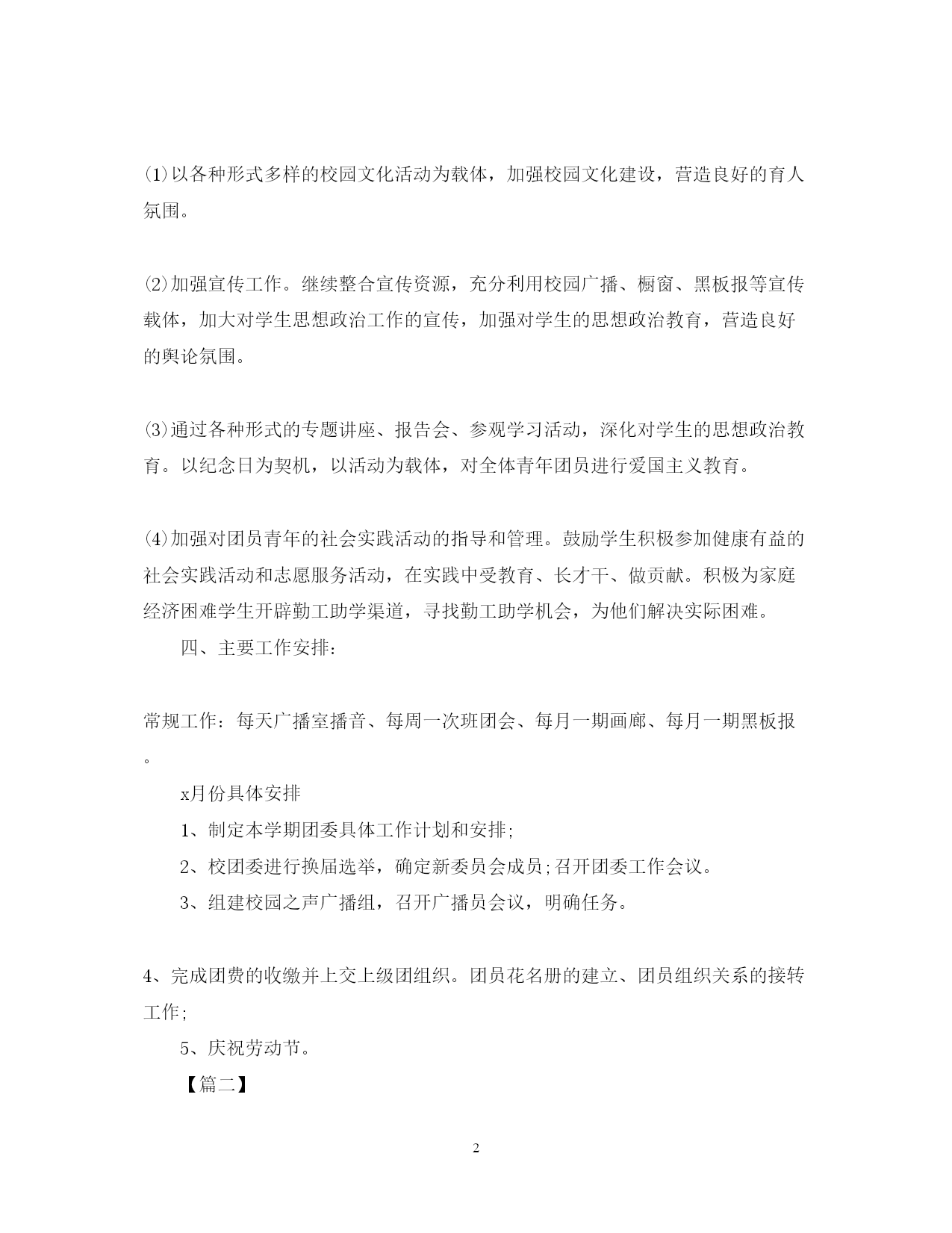 ⑴以各种形式多样的校园文化活动为载体，加强校园文化建设，营造良好的育人氛围。

⑵加强宣传工作。继续整合宣传资源，充分利用校园广播、橱窗、黑板报等宣传载体，加大对学生思想政治工作的宣传，加强对学生的思想政治教育，营造良好的舆论氛围。

⑶通过各种形式的专题讲座、报告会、参观学习活动，深化对学生的思想政治教育。以纪念日为契机，以活动为载体，对全体青年团员进行爱国主义教育。

⑷加强对团员青年的社会实践活动的指导和管理。鼓励学生积极参加健康有益的社会实践活动和志愿服务活动，在实践中受教育、长才干、做贡献。积极为家庭经济困难学生开辟勤工助学渠道，寻找勤工助学机会，为他们解决实际困难。

四、主要工作安排：

常规工作：每天广播室播音、每周一次班团会、每月一期画廊、每月一期黑板报。

x月份具体安排

1、制定本学期团委具体工作计划和安排;

2、校团委进行换届选举，确定新委员会成员;召开团委工作会议。

3、组建校园之声广播组，召开广播员会议，明确任务。

4、完成团费的收缴并上交上级团组织。团员花名册的建立、团员组织关系的接转工作;

5、庆祝劳动节。

【篇二】

2